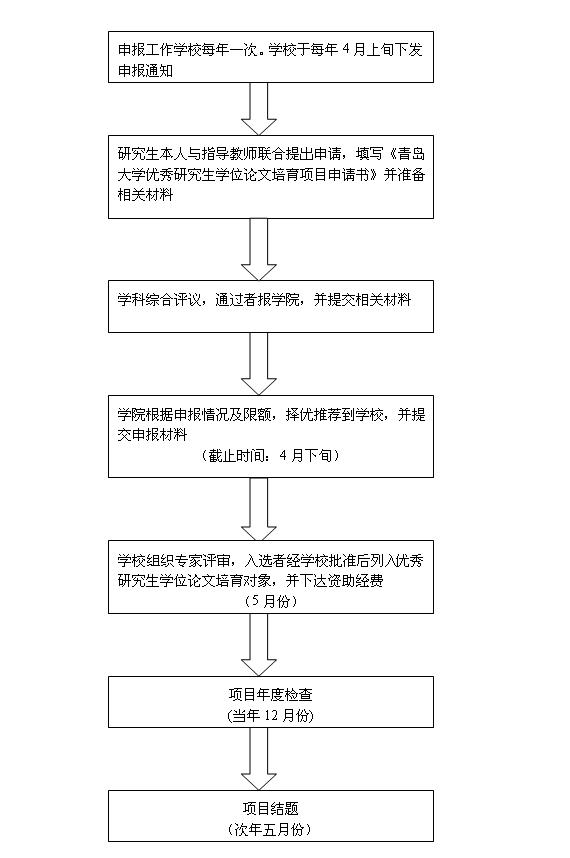 申报工作学校每年一次。学校于每年 4 月上旬下发申报通知

研究生本人与指导教师联合提出申请，填写《青岛大学优秀研究生学位论文培育项目申请书》并准备相关材料

学科综合评议，通过者报学院，并提交相关材料

学院根据申报情况及限额，择优推荐到学校，并提交申报材料
（截止时间：4 月下旬）

学校组织专家评审，入选者经学校批准后列入优秀研究生学位论文培育对象，并下达资助经费
（5 月份）

项目年度检查
（当年 12 月份）

项目结题
（次年五月份）